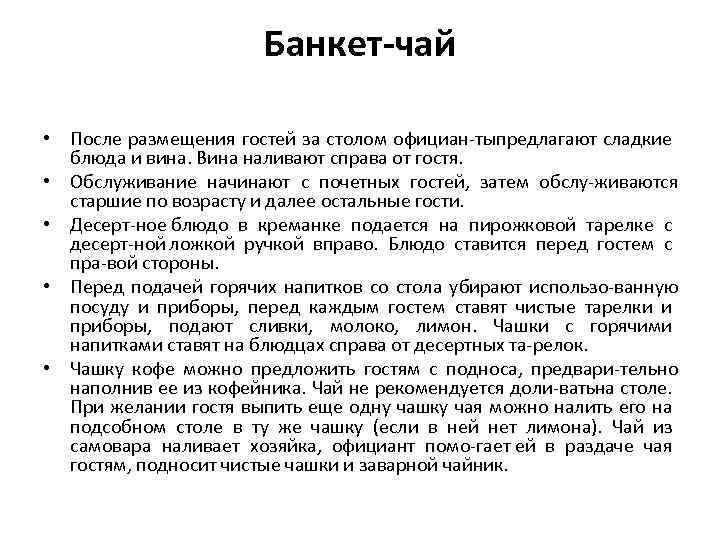 Банкет-чай

• После размещения гостей за столом официан-тыпредлагают сладкие блюда и вина. Вина наливают справа от гостя.
• Обслуживание начинают с почетных гостей, затем обслу-живаются старшие по возрасту и далее остальные гости.
• Десерт-ное блюдо в креманке подается на пирожковой тарелке с десерт-ной ложкой ручкой вправо. Блюдо ставится перед гостем с пра-вой стороны.
• Перед подачей горячих напитков со стола убирают использо-ванную посуду и приборы, перед каждым гостем ставят чистые тарелки и приборы, подают сливки, молоко, лимон. Чашки с горячими напитками ставят на блюдцах справа от десертных та-релок.
• Чашку кофе можно предложить гостям с подноса, предвари-тельно наполнив ее из кофейника. Чай не рекомендуется доли-ватьна столе. При желании гостя выпить еще одну чашку чая можно налить его на подсобном столе в ту же чашку (если в ней нет лимона). Чай из самовара наливает хозяйка, официант помо-гает ей в раздаче чая гостям, подносит чистые чашки и заварной чайник.